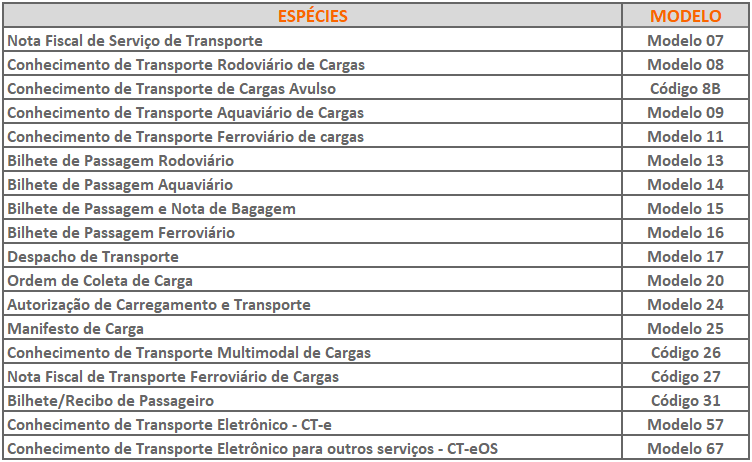 | ESPÉCIES | MODELO |
|---|---|
| Nota Fiscal de Serviço de Transporte | Modelo 07 |
| Conhecimento de Transporte Rodoviário de Cargas | Modelo 08 |
| Conhecimento de Transporte de Cargas Avulso | Código 8B |
| Conhecimento de Transporte Aquaviário de Cargas | Modelo 09 |
| Conhecimento de Transporte Ferroviário de cargas | Modelo 11 |
| Bilhete de Passagem Rodoviário | Modelo 13 |
| Bilhete de Passagem Aquaviário | Modelo 14 |
| Bilhete de Passagem e Nota de Bagagem | Modelo 15 |
| Bilhete de Passagem Ferroviário | Modelo 16 |
| Despacho de Transporte | Modelo 17 |
| Ordem de Coleta de Carga | Modelo 20 |
| Autorização de Carregamento e Transporte | Modelo 24 |
| Manifesto de Carga | Modelo 25 |
| Conhecimento de Transporte Multimodal de Cargas | Código 26 |
| Nota Fiscal de Transporte Ferroviário de Cargas | Código 27 |
| Bilhete/Recibo de Passageiro | Código 31 |
| Conhecimento de Transporte Eletrônico - CT-e | Modelo 57 |
| Conhecimento de Transporte Eletrônico para outros serviços - CT-eOS | Modelo 67 |